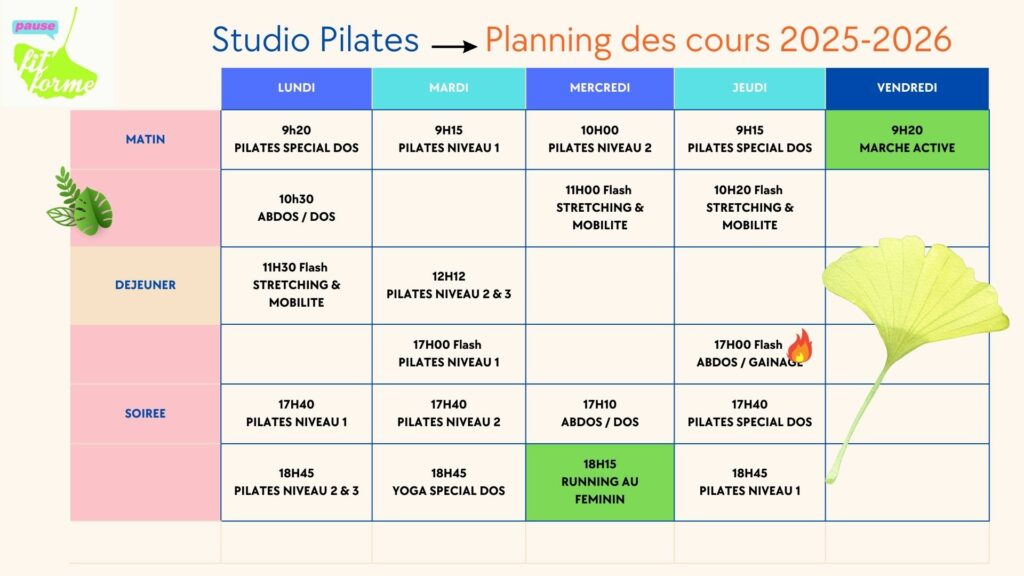 pause
fit forme

Studio Pilates → Planning des cours 2025-2026

| | LUNDI | MARDI | MERCREDI | JEUDI | VENDREDI |
|---|---|---|---|---|---|
| MATIN | 9h20 PILATES SPECIAL DOS | 9H15 PILATES NIVEAU 1 | 10H00 PILATES NIVEAU 2 | 9H15 PILATES SPECIAL DOS | 9H20 MARCHE ACTIVE |
| | 10h30 ABDOS / DOS | | 11H00 Flash STRETCHING & MOBILITE | 10H20 Flash STRETCHING & MOBILITE | |
| DEJEUNER | 11H30 Flash STRETCHING & MOBILITE | 12H12 PILATES NIVEAU 2 & 3 | | | |
| | | 17H00 Flash PILATES NIVEAU 1 | | 17H00 Flash ABDOS / GAINAGE | |
| SOIREE | 17H40 PILATES NIVEAU 1 | 17H40 PILATES NIVEAU 2 | 17H10 ABDOS / DOS | 17H40 PILATES SPECIAL DOS | |
| | 18H45 PILATES NIVEAU 2 & 3 | 18H45 YOGA SPECIAL DOS | 18H15 RUNNING AU FEMININ | 18H45 PILATES NIVEAU 1 | |